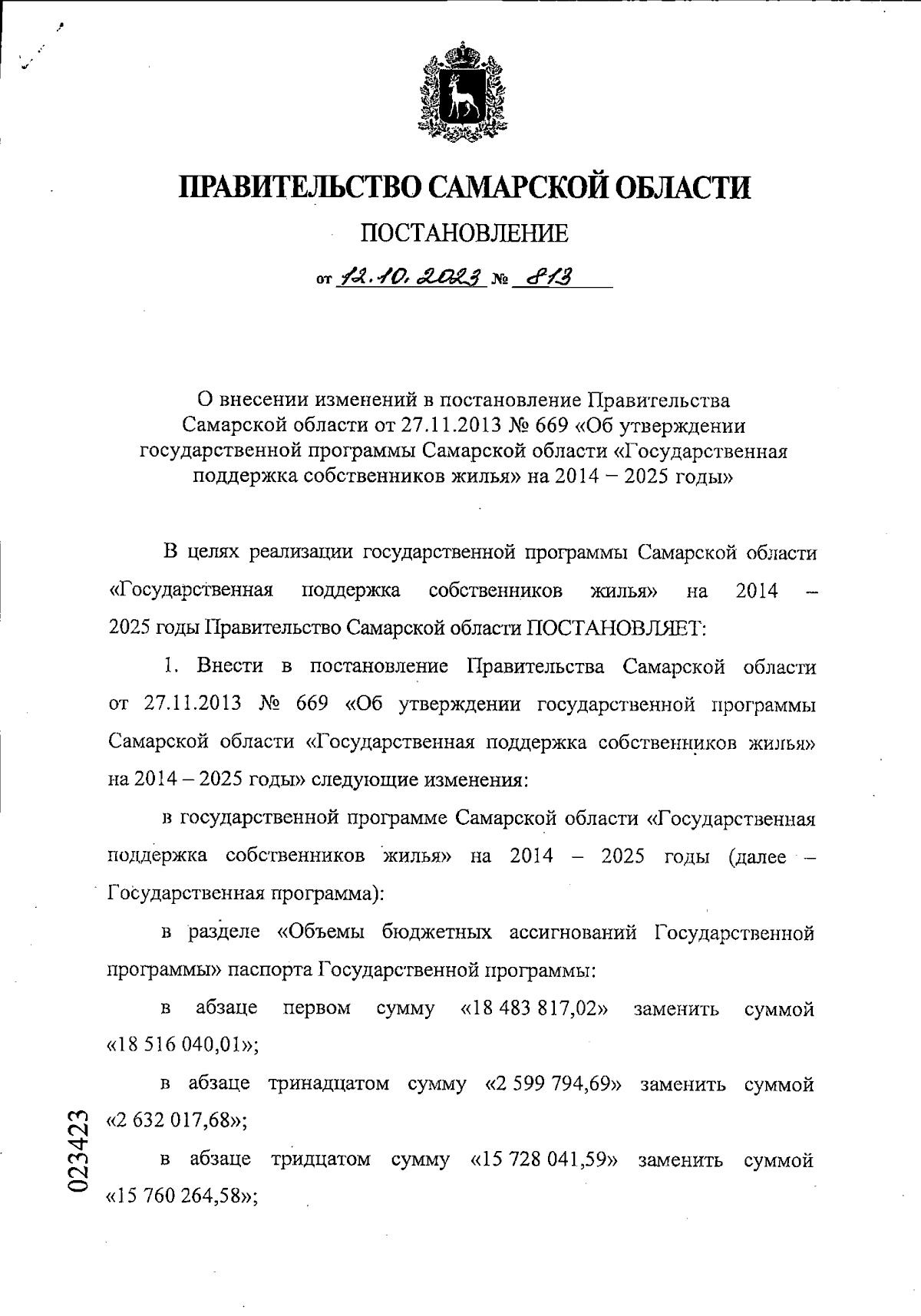 ПРАВИТЕЛЬСТВО САМАРСКОЙ ОБЛАСТИ

ПОСТАНОВЛЕНИЕ

от 12.10.2023 № 813

О внесении изменений в постановление Правительства Самарской области от 27.11.2013 № 669 «Об утверждении государственной программы Самарской области «Государственная поддержка собственников жилья» на 2014 – 2025 годы»

В целях реализации государственной программы Самарской области «Государственная поддержка собственников жилья» на 2014 – 2025 годы Правительство Самарской области ПОСТАНОВЛЯЕТ:

1. Внести в постановление Правительства Самарской области от 27.11.2013 № 669 «Об утверждении государственной программы Самарской области «Государственная поддержка собственников жилья» на 2014 – 2025 годы» следующие изменения:

в государственной программе Самарской области «Государственная поддержка собственников жилья» на 2014 – 2025 годы (далее – Государственная программа):

в разделе «Объемы бюджетных ассигнований Государственной программы» паспорта Государственной программы:

в абзаце первом сумму «18 483 817,02» заменить суммой «18 516 040,01»;

в абзаце тринадцатом сумму «2 599 794,69» заменить суммой «2 632 017,68»;

в абзаце тридцатом сумму «15 728 041,59» заменить суммой «15 760 264,58»;

023423